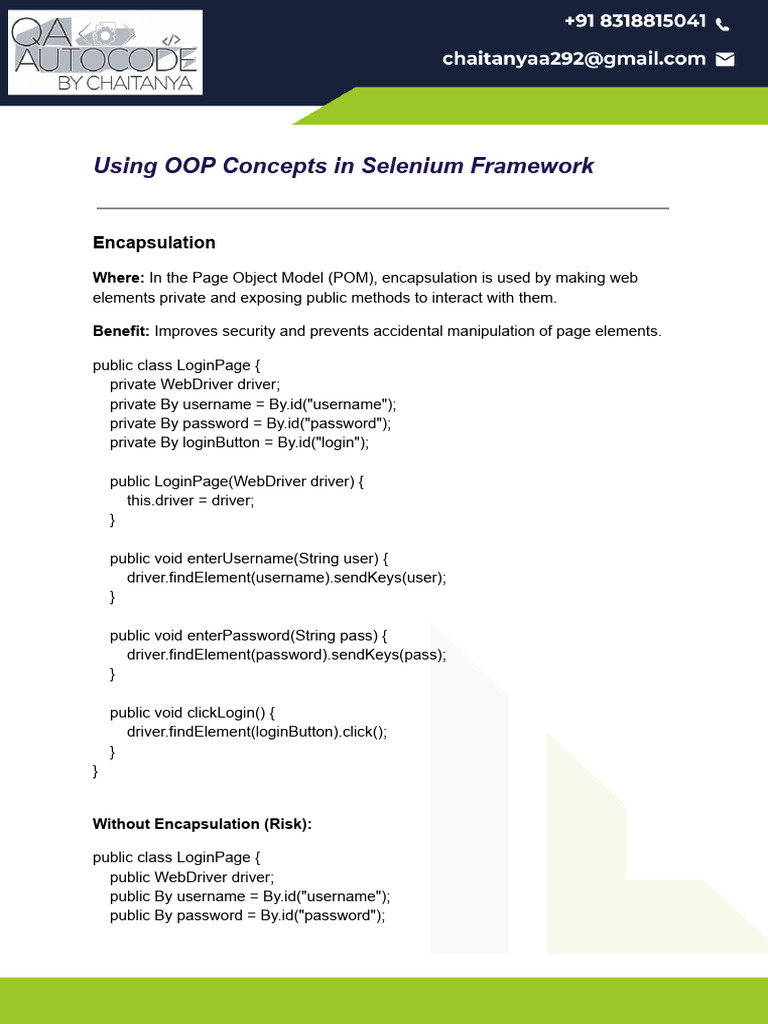 QA AUTOCODE </> BY CHAITANYA

+91 8318815041

chaitanyaa292@gmail.com

Using OOP Concepts in Selenium Framework

Encapsulation

Where: In the Page Object Model (POM), encapsulation is used by making web elements private and exposing public methods to interact with them.

Benefit: Improves security and prevents accidental manipulation of page elements.

public class LoginPage {
private WebDriver driver;
private By username = By.id("username");
private By password = By.id("password");
private By loginButton = By.id("login");

public LoginPage(WebDriver driver) {
this.driver = driver;
}

public void enterUsername(String user) {
driver.findElement(username).sendKeys(user);
}

public void enterPassword(String pass) {
driver.findElement(password).sendKeys(pass);
}

public void clickLogin() {
driver.findElement(loginButton).click();
}
}

Without Encapsulation (Risk):

public class LoginPage {
public WebDriver driver;
public By username = By.id("username");
public By password = By.id("password");